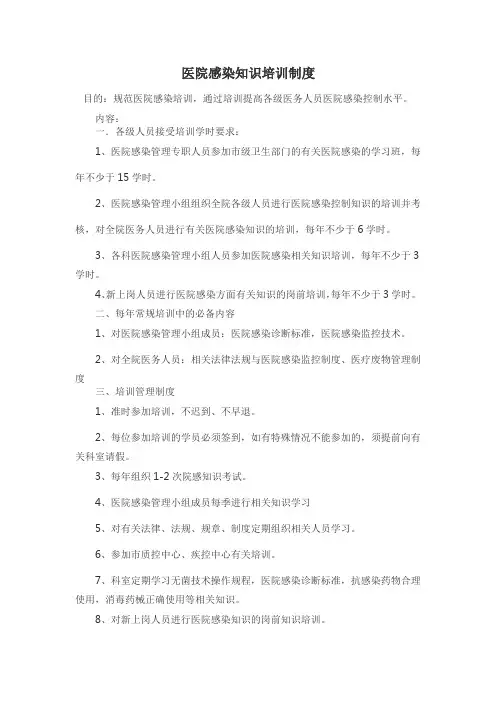 医院感染知识培训制度

目的：规范医院感染培训，通过培训提高各级医务人员医院感染控制水平。

内容：

一、各级人员接受培训学时要求：

1、医院感染管理专职人员参加市级卫生部门的有关医院感染的学习班，每年不少于 15 学时。

2、医院感染管理小组组织全院各级人员进行医院感染控制知识的培训并考核，对全院医务人员进行有关医院感染知识的培训，每年不少于 6 学时。

3、各科医院感染管理小组人员参加医院感染相关知识培训，每年不少于 3 学时。

4、新上岗人员进行医院感染方面有关知识的岗前培训，每年不少于 3 学时。

二、每年常规培训中的必备内容

1、对医院感染管理小组成员：医院感染诊断标准，医院感染监控技术。

2、对全院医务人员：相关法律法规与医院感染监控制度、医疗废物管理制度

三、培训管理制度

1、准时参加培训，不迟到、不早退。

2、每位参加培训的学员必须签到，如有特殊情况不能参加的，须提前向有关科室请假。

3、每年组织 1-2 次院感知识考试。

4、医院感染管理小组成员每季进行相关知识学习

5、对有关法律、法规、规章、制度定期组织相关人员学习。

6、参加市质控中心、疾控中心有关培训。

7、科室定期学习无菌技术操作规程，医院感染诊断标准，抗感染药物合理使用，消毒药械正确使用等相关知识。

8、对新上岗人员进行医院感染知识的岗前知识培训。